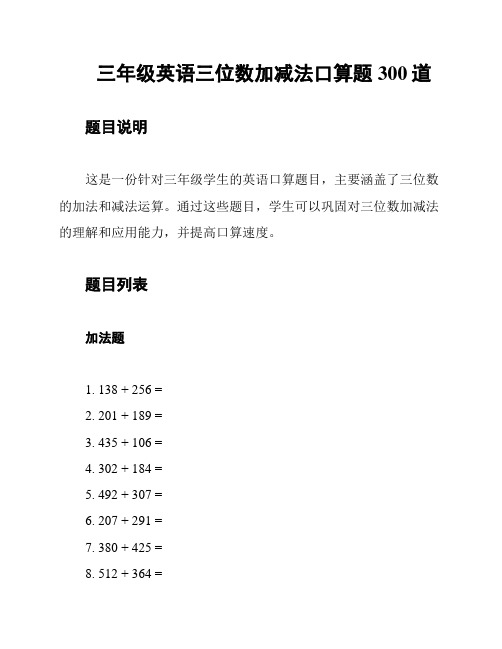 三年级英语三位数加减法口算题 300 道

题目说明

这是一份针对三年级学生的英语口算题目，主要涵盖了三位数的加法和减法运算。通过这些题目，学生可以巩固对三位数加减法的理解和应用能力，并提高口算速度。

题目列表

加法题

1. $138 + 256 =$

2. $201 + 189 =$

3. $435 + 106 =$

4. $302 + 184 =$

5. $492 + 307 =$

6. $207 + 291 =$

7. $380 + 425 =$

8. $512 + 364 =$